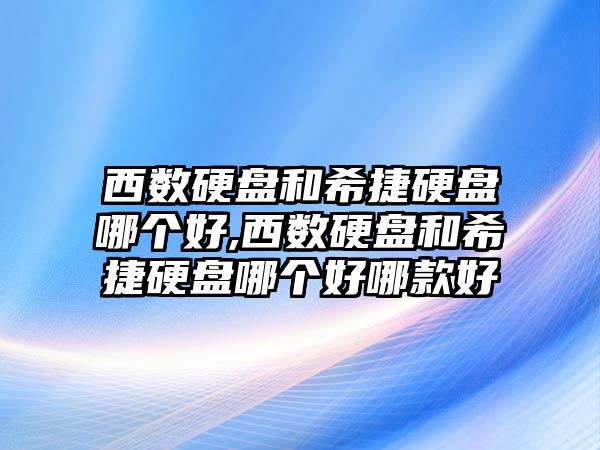 西数硬盘和希捷硬盘哪个好,西数硬盘和希捷硬盘哪个好哪款好